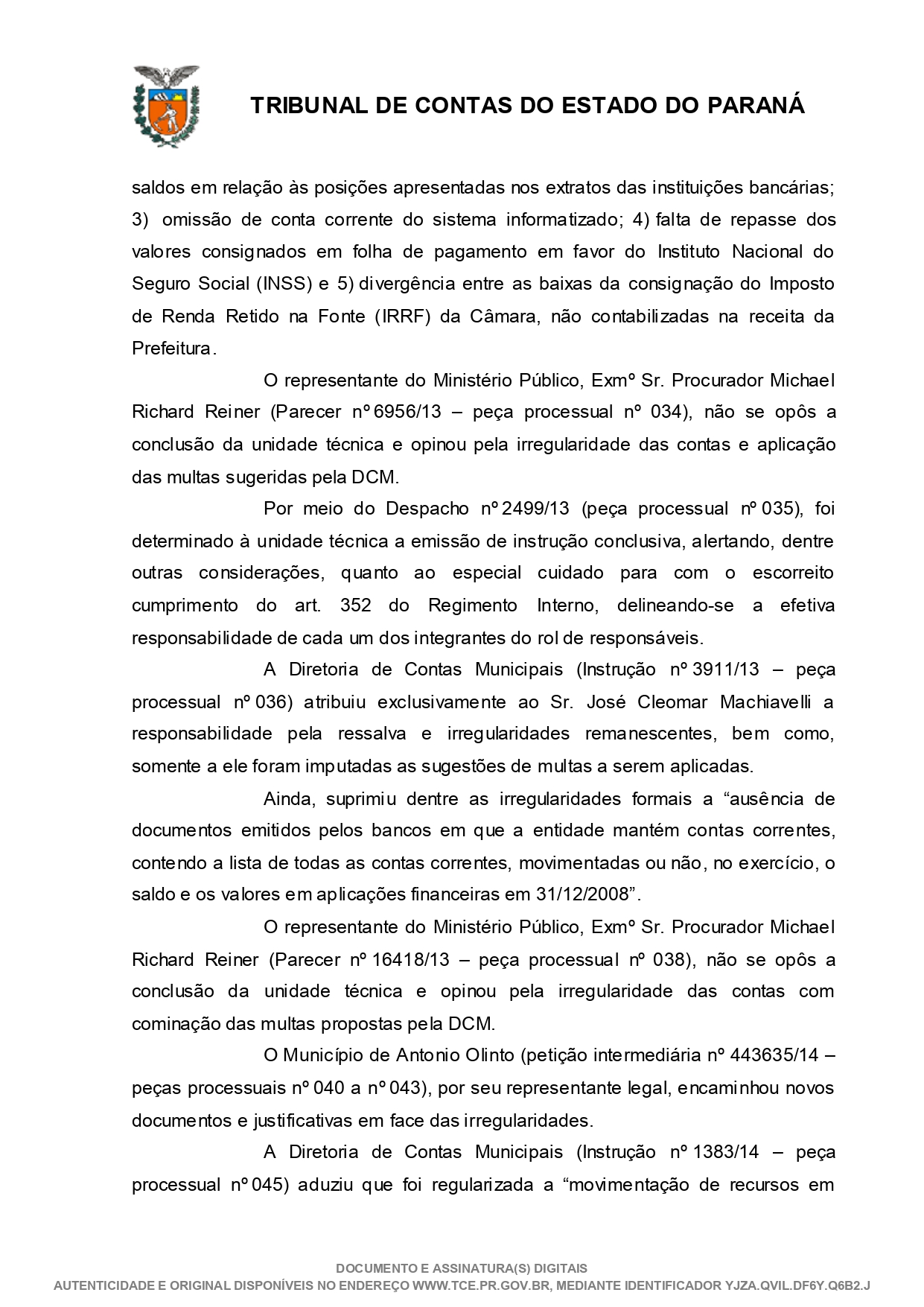 TRIBUNAL DE CONTAS DO ESTADO DO PARANÁ

saldos em relação às posições apresentadas nos extratos das instituições bancárias; 3) omissão de conta corrente do sistema informatizado; 4) falta de repasse dos valores consignados em folha de pagamento em favor do Instituto Nacional do Seguro Social (INSS) e 5) divergência entre as baixas da consignação do Imposto de Renda Retido na Fonte (IRRF) da Câmara, não contabilizadas na receita da Prefeitura.

O representante do Ministério Público, Exmº Sr. Procurador Michael Richard Reiner (Parecer nº 6956/13 – peça processual nº 034), não se opôs a conclusão da unidade técnica e opinou pela irregularidade das contas e aplicação das multas sugeridas pela DCM.

Por meio do Despacho nº 2499/13 (peça processual nº 035), foi determinado à unidade técnica a emissão de instrução conclusiva, alertando, dentre outras considerações, quanto ao especial cuidado para com o escorreito cumprimento do art. 352 do Regimento Interno, delineando-se a efetiva responsabilidade de cada um dos integrantes do rol de responsáveis.

A Diretoria de Contas Municipais (Instrução nº 3911/13 – peça processual nº 036) atribuiu exclusivamente ao Sr. José Cleomar Machiavelli a responsabilidade pela ressalva e irregularidades remanescentes, bem como, somente a ele foram imputadas as sugestões de multas a serem aplicadas.

Ainda, suprimiu dentre as irregularidades formais a “ausência de documentos emitidos pelos bancos em que a entidade mantém contas correntes, contendo a lista de todas as contas correntes, movimentadas ou não, no exercício, o saldo e os valores em aplicações financeiras em 31/12/2008”.

O representante do Ministério Público, Exmº Sr. Procurador Michael Richard Reiner (Parecer nº 16418/13 – peça processual nº 038), não se opôs a conclusão da unidade técnica e opinou pela irregularidade das contas com cominação das multas propostas pela DCM.

O Município de Antonio Olinto (petição intermediária nº 443635/14 – peças processuais nº 040 a nº 043), por seu representante legal, encaminhou novos documentos e justificativas em face das irregularidades.

A Diretoria de Contas Municipais (Instrução nº 1383/14 – peça processual nº 045) aduziu que foi regularizada a “movimentação de recursos em

DOCUMENTO E ASSINATURA(S) DIGITAIS
AUTENTICIDADE E ORIGINAL DISPONÍVEIS NO ENDEREÇO WWW.TCE.PR.GOV.BR, MEDIANTE IDENTIFICADOR YJZA.QVIL.DF6Y.Q6B2.J